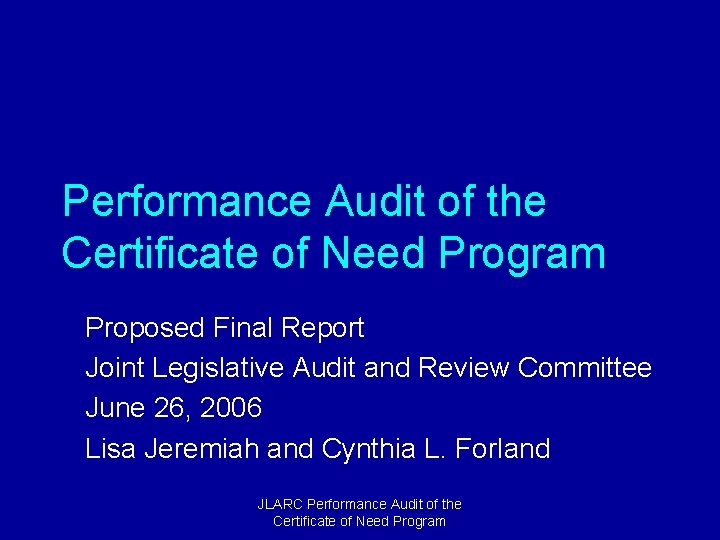 Performance Audit of the Certificate of Need Program

Proposed Final Report

Joint Legislative Audit and Review Committee

June 26, 2006

Lisa Jeremiah and Cynthia L. Forland

JLARC Performance Audit of the
Certificate of Need Program